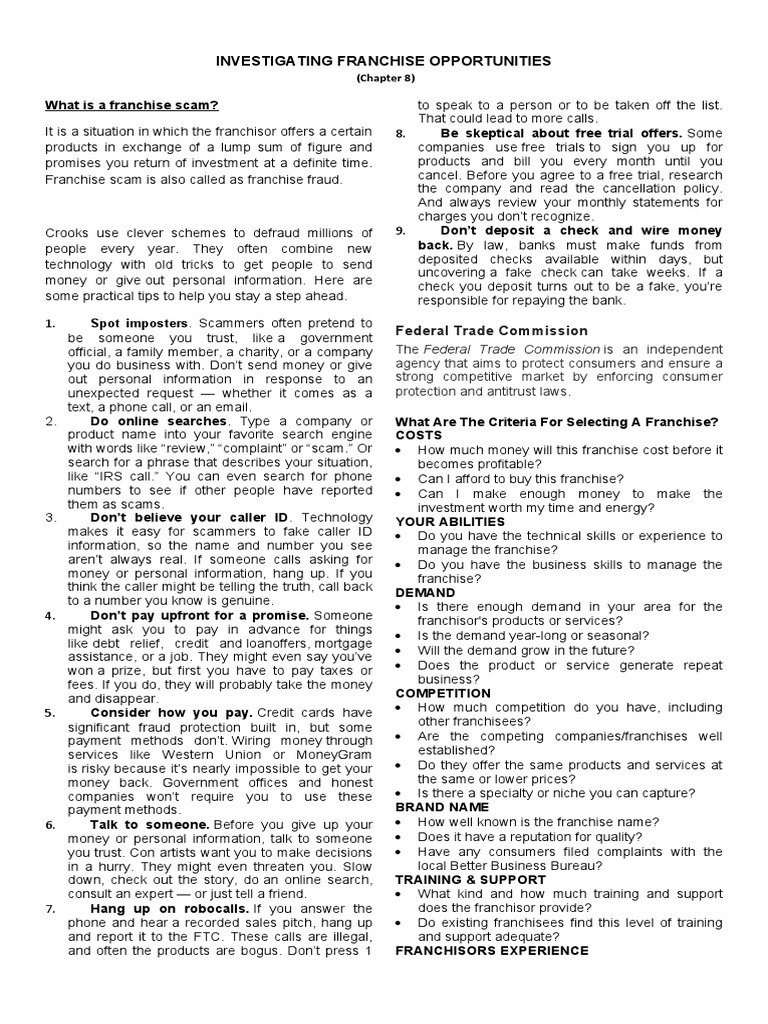 INVESTIGATING FRANCHISE OPPORTUNITIES
(Chapter 8)

What is a franchise scam?

It is a situation in which the franchisor offers a certain products in exchange of a lump sum of figure and promises you return of investment at a definite time. Franchise scam is also called as franchise fraud.

Crooks use clever schemes to defraud millions of people every year. They often combine new technology with old tricks to get people to send money or give out personal information. Here are some practical tips to help you stay a step ahead.

1. Spot imposters. Scammers often pretend to be someone you trust, like a government official, a family member, a charity, or a company you do business with. Don't send money or give out personal information in response to an unexpected request — whether it comes as a text, a phone call, or an email.

2. Do online searches. Type a company or product name into your favorite search engine with words like "review," "complaint" or "scam." Or search for a phrase that describes your situation, like "IRS call." You can even search for phone numbers to see if other people have reported them as scams.

3. Don't believe your caller ID. Technology makes it easy for scammers to fake caller ID information, so the name and number you see aren't always real. If someone calls asking for money or personal information, hang up. If you think the caller might be telling the truth, call back to a number you know is genuine.

4. Don't pay upfront for a promise. Someone might ask you to pay in advance for things like debt relief, credit and loanoffers, mortgage assistance, or a job. They might even say you've won a prize, but first you have to pay taxes or fees. If you do, they will probably take the money and disappear.

5. Consider how you pay. Credit cards have significant fraud protection built in, but some payment methods don't. Wiring money through services like Western Union or MoneyGram is risky because it's nearly impossible to get your money back. Government offices and honest companies won't require you to use these payment methods.

6. Talk to someone. Before you give up your money or personal information, talk to someone you trust. Con artists want you to make decisions in a hurry. They might even threaten you. Slow down, check out the story, do an online search, consult an expert — or just tell a friend.

7. Hang up on robocalls. If you answer the phone and hear a recorded sales pitch, hang up and report it to the FTC. These calls are illegal, and often the products are bogus. Don't press 1 to speak to a person or to be taken off the list. That could lead to more calls.

8. Be skeptical about free trial offers. Some companies use free trials to sign you up for products and bill you every month until you cancel. Before you agree to a free trial, research the company and read the cancellation policy. And always review your monthly statements for charges you don't recognize.

9. Don't deposit a check and wire money back. By law, banks must make funds from deposited checks available within days, but uncovering a fake check can take weeks. If a check you deposit turns out to be a fake, you're responsible for repaying the bank.

Federal Trade Commission

The Federal Trade Commission is an independent agency that aims to protect consumers and ensure a strong competitive market by enforcing consumer protection and antitrust laws.

What Are The Criteria For Selecting A Franchise?
COSTS
• How much money will this franchise cost before it becomes profitable?
• Can I afford to buy this franchise?
• Can I make enough money to make the investment worth my time and energy?
YOUR ABILITIES
• Do you have the technical skills or experience to manage the franchise?
• Do you have the business skills to manage the franchise?
DEMAND
• Is there enough demand in your area for the franchisor's products or services?
• Is the demand year-long or seasonal?
• Will the demand grow in the future?
• Does the product or service generate repeat business?
COMPETITION
• How much competition do you have, including other franchisees?
• Are the competing companies/franchises well established?
• Do they offer the same products and services at the same or lower prices?
• Is there a specialty or niche you can capture?
BRAND NAME
• How well known is the franchise name?
• Does it have a reputation for quality?
• Have any consumers filed complaints with the local Better Business Bureau?
TRAINING & SUPPORT
• What kind and how much training and support does the franchisor provide?
• Do existing franchisees find this level of training and support adequate?
FRANCHISORS EXPERIENCE